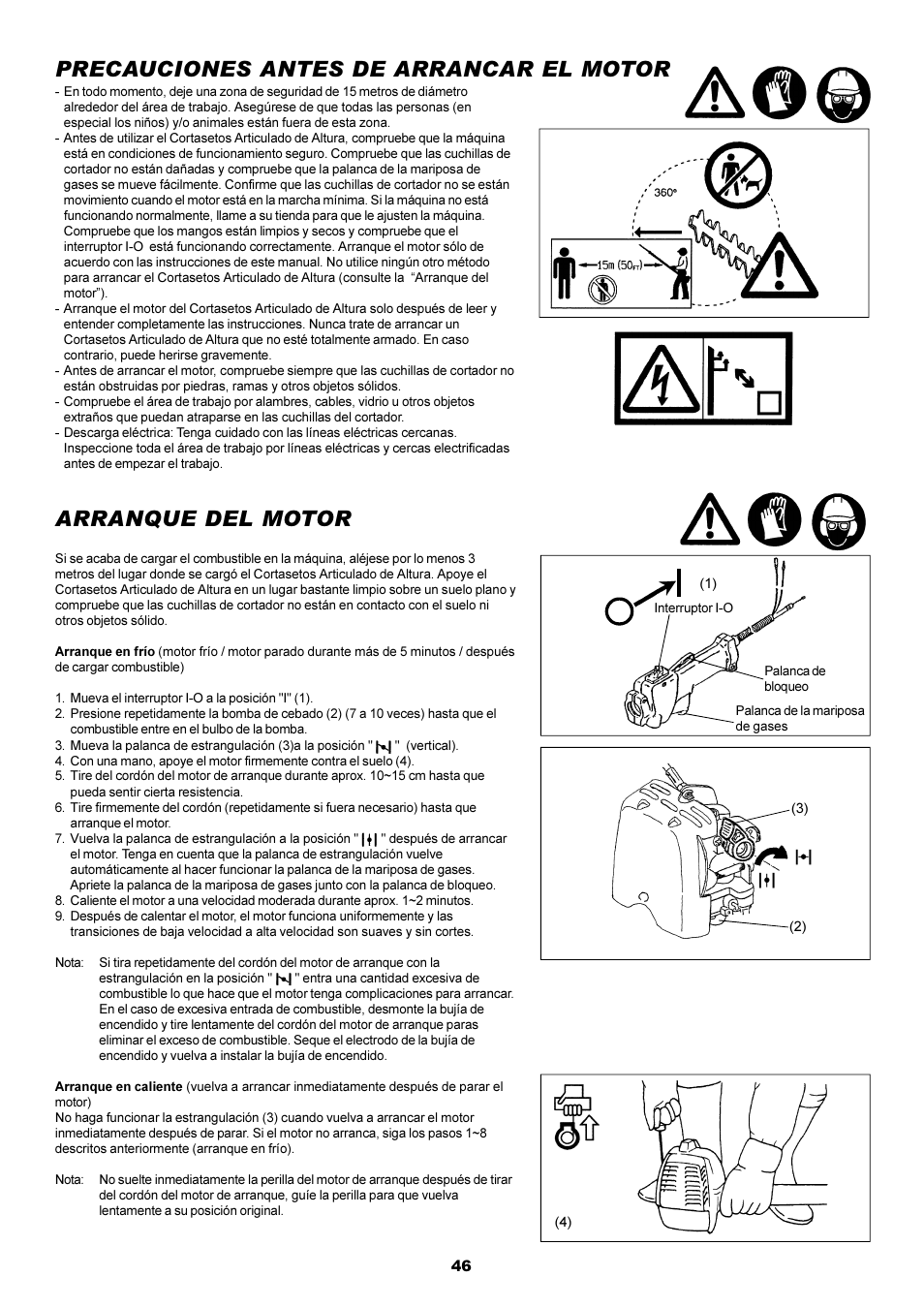 PRECAUCIONES ANTES DE ARRANCAR EL MOTOR

- En todo momento, deje una zona de seguridad de 15 metros de diámetro alrededor del área de trabajo. Asegúrese de que todas las personas (en especial los niños) y/o animales están fuera de esta zona.
- Antes de utilizar el Cortasetos Articulado de Altura, compruebe que la máquina está en condiciones de funcionamiento seguro. Compruebe que las cuchillas de cortador no están dañadas y compruebe que la palanca de la mariposa de gases se mueve fácilmente. Confirme que las cuchillas de cortador no se están movimiento cuando el motor está en la marcha mínima. Si la máquina no está funcionando normalmente, llame a su tienda para que le ajusten la máquina. Compruebe que los mangos están limpios y secos y compruebe que el interruptor I-O está funcionando correctamente. Arranque el motor sólo de acuerdo con las instrucciones de este manual. No utilice ningún otro método para arrancar el Cortasetos Articulado de Altura (consulte la "Arranque del motor").
- Arranque el motor del Cortasetos Articulado de Altura solo después de leer y entender completamente las instrucciones. Nunca trate de arrancar un Cortasetos Articulado de Altura que no esté totalmente armado. En caso contrario, puede herirse gravemente.
- Antes de arrancar el motor, compruebe siempre que las cuchillas de cortador no están obstruidas por piedras, ramas y otros objetos sólidos.
- Compruebe el área de trabajo por alambres, cables, vidrio u otros objetos extraños que puedan atraparse en las cuchillas del cortador.
- Descarga eléctrica: Tenga cuidado con las líneas eléctricas cercanas. Inspeccione toda el área de trabajo por líneas eléctricas y cercas electrificadas antes de empezar el trabajo.

360°
15m (50FT)

ARRANQUE DEL MOTOR

Si se acaba de cargar el combustible en la máquina, aléjese por lo menos 3 metros del lugar donde se cargó el Cortasetos Articulado de Altura. Apoye el Cortasetos Articulado de Altura en un lugar bastante limpio sobre un suelo plano y compruebe que las cuchillas de cortador no están en contacto con el suelo ni otros objetos sólido.

Arranque en frío (motor frío / motor parado durante más de 5 minutos / después de cargar combustible)

1. Mueva el interruptor I-O a la posición "I" (1).
2. Presione repetidamente la bomba de cebado (2) (7 a 10 veces) hasta que el combustible entre en el bulbo de la bomba.
3. Mueva la palanca de estrangulación (3)a la posición " " (vertical).
4. Con una mano, apoye el motor firmemente contra el suelo (4).
5. Tire del cordón del motor de arranque durante aprox. 10~15 cm hasta que pueda sentir cierta resistencia.
6. Tire firmemente del cordón (repetidamente si fuera necesario) hasta que arranque el motor.
7. Vuelva la palanca de estrangulación a la posición " " después de arrancar el motor. Tenga en cuenta que la palanca de estrangulación vuelve automáticamente al hacer funcionar la palanca de la mariposa de gases. Apriete la palanca de la mariposa de gases junto con la palanca de bloqueo.
8. Caliente el motor a una velocidad moderada durante aprox. 1~2 minutos.
9. Después de calentar el motor, el motor funciona uniformemente y las transiciones de baja velocidad a alta velocidad son suaves y sin cortes.

Nota: Si tira repetidamente del cordón del motor de arranque con la estrangulación en la posición " " entra una cantidad excesiva de combustible lo que hace que el motor tenga complicaciones para arrancar. En el caso de excesiva entrada de combustible, desmonte la bujía de encendido y tire lentamente del cordón del motor de arranque paras eliminar el exceso de combustible. Seque el electrodo de la bujía de encendido y vuelva a instalar la bujía de encendido.

Arranque en caliente (vuelva a arrancar inmediatamente después de parar el motor)
No haga funcionar la estrangulación (3) cuando vuelva a arrancar el motor inmediatamente después de parar. Si el motor no arranca, siga los pasos 1~8 descritos anteriormente (arranque en frío).

Nota: No suelte inmediatamente la perilla del motor de arranque después de tirar del cordón del motor de arranque, guíe la perilla para que vuelva lentamente a su posición original.

(1)
Interruptor I-O
Palanca de bloqueo
Palanca de la mariposa de gases

(3)
(2)

(4)

46